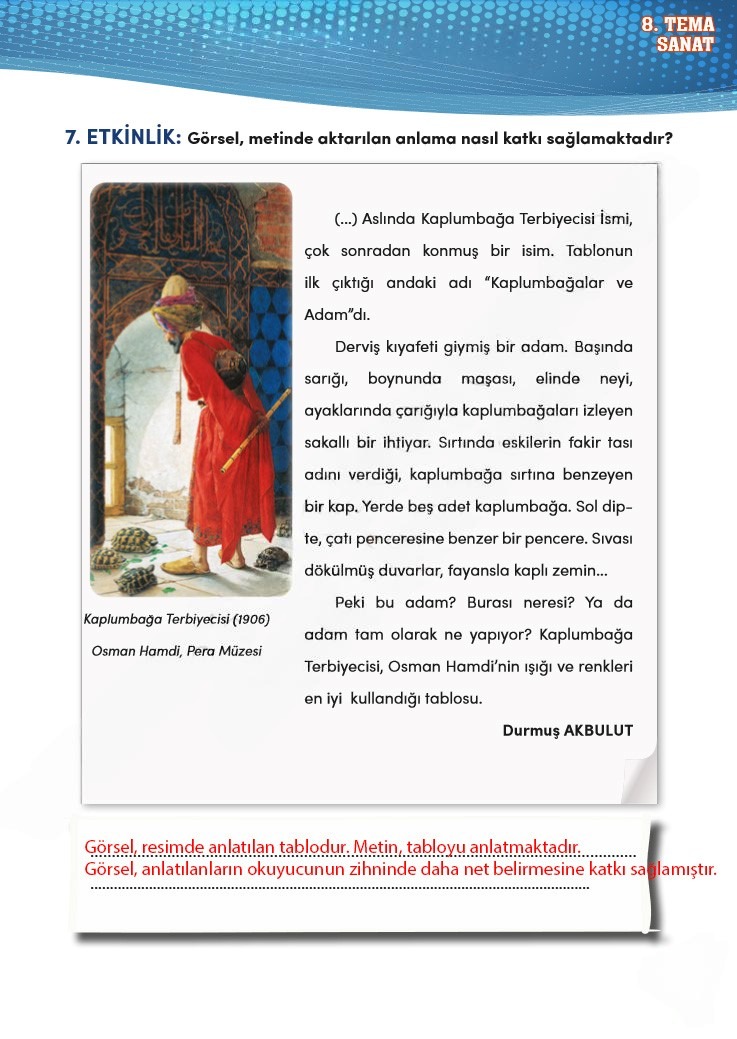 8. TEMA
SANAT

7. ETKİNLİK: Görsel, metinde aktarılan anlama nasıl katkı sağlamaktadır?

Kaplumbağa Terbiyecisi (1906)
Osman Hamdi, Pera Müzesi

(...) Aslında Kaplumbağa Terbiyecisi İsmi, çok sonradan konmuş bir isim. Tablonun ilk çıktığı andaki adı "Kaplumbağalar ve Adam"dı.

Derviş kıyafeti giymiş bir adam. Başında sarığı, boynunda maşası, elinde neyi, ayaklarında çarığıyla kaplumbağaları izleyen sakallı bir ihtiyar. Sırtında eskilerin fakir tası adını verdiği, kaplumbağa sırtına benzeyen bir kap. Yerde beş adet kaplumbağa. Sol dipte, çatı penceresine benzer bir pencere. Sıvası dökülmüş duvarlar, fayansla kaplı zemin...

Peki bu adam? Burası neresi? Ya da adam tam olarak ne yapıyor? Kaplumbağa Terbiyecisi, Osman Hamdi'nin ışığı ve renkleri en iyi kullandığı tablosu.

Durmuş AKBULUT

Görsel, resimde anlatılan tablodur. Metin, tabloyu anlatmaktadır. Görsel, anlatılanların okuyucunun zihninde daha net belirmesine katkı sağlamıştır.